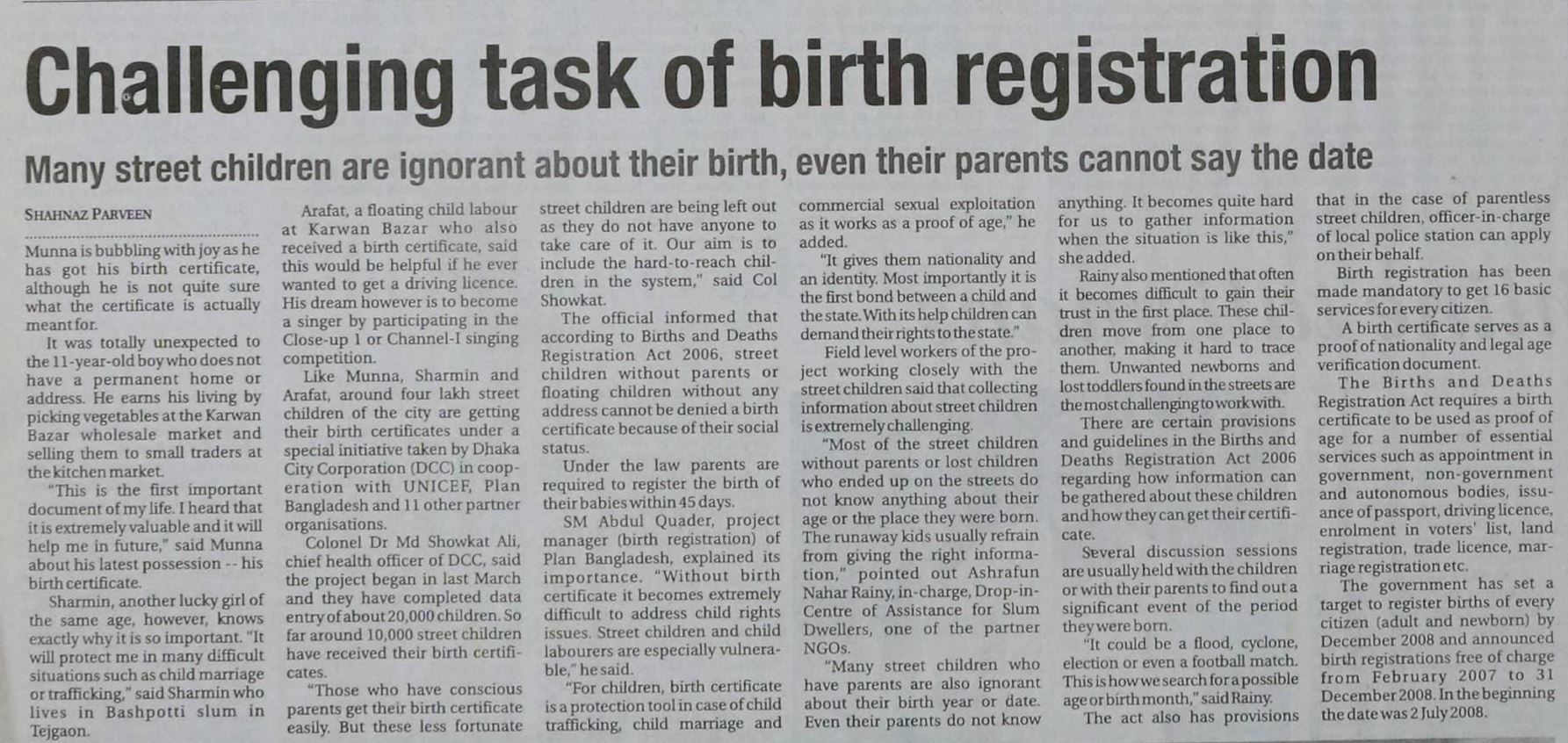 Challenging task of birth registration

Many street children are ignorant about their birth, even their parents cannot say the date

SHAHNAZ PARVEEN

Munna is bubbling with joy as he has got his birth certificate, although he is not quite sure what the certificate is actually meant for.

It was totally unexpected to the 11-year-old boy who does not have a permanent home or address. He earns his living by picking vegetables at the Karwan Bazar wholesale market and selling them to small traders at the kitchen market.

"This is the first important document of my life. I heard that it is extremely valuable and it will help me in future," said Munna about his latest possession -- his birth certificate.

Sharmin, another lucky girl of the same age, however, knows exactly why it is so important. "It will protect me in many difficult situations such as child marriage or trafficking," said Sharmin who lives in Bashpotti slum in Tejgaon.

Arafat, a floating child labour at Karwan Bazar who also received a birth certificate, said this would be helpful if he ever wanted to get a driving licence. His dream however is to become a singer by participating in the Close-up 1 or Channel-I singing competition.

Like Munna, Sharmin and Arafat, around four lakh street children of the city are getting their birth certificates under a special initiative taken by Dhaka City Corporation (DCC) in cooperation with UNICEF, Plan Bangladesh and 11 other partner organisations.

Colonel Dr Md Showkat Ali, chief health officer of DCC, said the project began in last March and they have completed data entry of about 20,000 children. So far around 10,000 street children have received their birth certificates.

"Those who have conscious parents get their birth certificate easily. But these less fortunate street children are being left out as they do not have anyone to take care of it. Our aim is to include the hard-to-reach children in the system," said Col Showkat.

The official informed that according to Births and Deaths Registration Act 2006, street children without parents or floating children without any address cannot be denied a birth certificate because of their social status.

Under the law parents are required to register the birth of their babies within 45 days.

SM Abdul Quader, project manager (birth registration) of Plan Bangladesh, explained its importance. "Without birth certificate it becomes extremely difficult to address child rights issues. Street children and child labourers are especially vulnerable," he said.

"For children, birth certificate is a protection tool in case of child trafficking, child marriage and commercial sexual exploitation as it works as a proof of age," he added.

"It gives them nationality and an identity. Most importantly it is the first bond between a child and the state. With its help children can demand their rights to the state."

Field level workers of the project working closely with the street children said that collecting information about street children is extremely challenging.

"Most of the street children without parents or lost children who ended up on the streets do not know anything about their age or the place they were born. The runaway kids usually refrain from giving the right information," pointed out Ashrafun Nahar Rainy, in-charge, Drop-in-Centre of Assistance for Slum Dwellers, one of the partner NGOs.

"Many street children who have parents are also ignorant about their birth year or date. Even their parents do not know anything. It becomes quite hard for us to gather information when the situation is like this," she added.

Rainy also mentioned that often it becomes difficult to gain their trust in the first place. These children move from one place to another, making it hard to trace them. Unwanted newborns and lost toddlers found in the streets are the most challenging to work with.

There are certain provisions and guidelines in the Births and Deaths Registration Act 2006 regarding how information can be gathered about these children and how they can get their certificate.

Several discussion sessions are usually held with the children or with their parents to find out a significant event of the period they were born.

"It could be a flood, cyclone, election or even a football match. This is how we search for a possible age or birth month," said Rainy.

The act also has provisions that in the case of parentless street children, officer-in-charge of local police station can apply on their behalf.

Birth registration has been made mandatory to get 16 basic services for every citizen.

A birth certificate serves as a proof of nationality and legal age verification document.

The Births and Deaths Registration Act requires a birth certificate to be used as proof of age for a number of essential services such as appointment in government, non-government and autonomous bodies, issuance of passport, driving licence, enrolment in voters' list, land registration, trade licence, marriage registration etc.

The government has set a target to register births of every citizen (adult and newborn) by December 2008 and announced birth registrations free of charge from February 2007 to 31 December 2008. In the beginning the date was 2 July 2008.